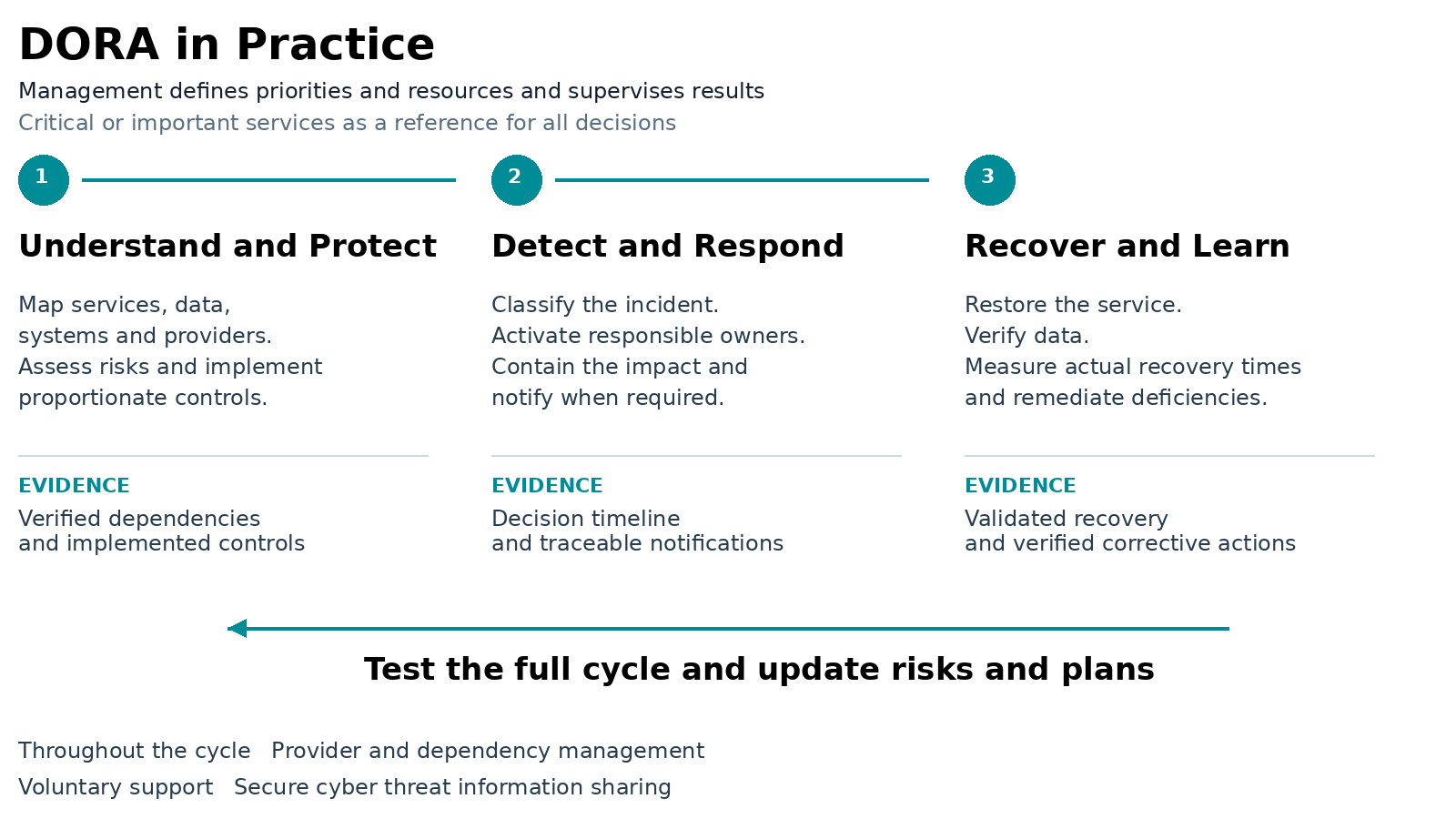 DORA in Practice

Management defines priorities and resources and supervises results

Critical or important services as a reference for all decisions

1

Understand and Protect

Map services, data, systems and providers. Assess risks and implement proportionate controls.

EVIDENCE

Verified dependencies and implemented controls

2

Detect and Respond

Classify the incident. Activate responsible owners. Contain the impact and notify when required.

EVIDENCE

Decision timeline and traceable notifications

3

Recover and Learn

Restore the service. Verify data. Measure actual recovery times and remediate deficiencies.

EVIDENCE

Validated recovery and verified corrective actions

Test the full cycle and update risks and plans

Throughout the cycle Provider and dependency management

Voluntary support Secure cyber threat information sharing